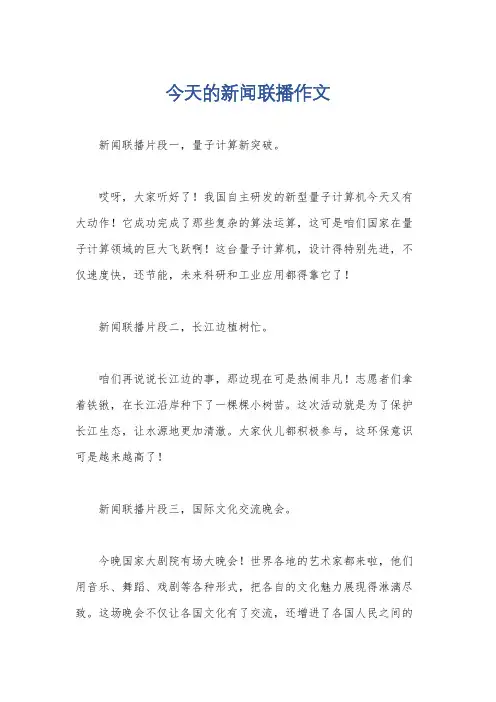 今天的新闻联播作文

新闻联播片段一，量子计算新突破。

哎呀，大家听好了！我国自主研发的新型量子计算机今天又有大动作！它成功完成了那些复杂的算法运算，这可是咱们国家在量子计算领域的巨大飞跃啊！这台量子计算机，设计得特别先进，不仅速度快，还节能，未来科研和工业应用都得靠它了！

新闻联播片段二，长江边植树忙。

咱们再说说长江边的事，那边现在可是热闹非凡！志愿者们拿着铁锹，在长江沿岸种下了一棵棵小树苗。这次活动就是为了保护长江生态，让水源地更加清澈。大家伙儿都积极参与，这环保意识可是越来越高了！

新闻联播片段三，国际文化交流晚会。

今晚国家大剧院有场大晚会！世界各地的艺术家都来啦，他们用音乐、舞蹈、戏剧等各种形式，把各自的文化魅力展现得淋漓尽致。这场晚会不仅让各国文化有了交流，还增进了各国人民之间的